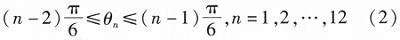 $(n-2)\frac{\pi}{6} \leqslant \theta_n \leqslant (n-1)\frac{\pi}{6}, n=1,2,\cdots,12$ (2)